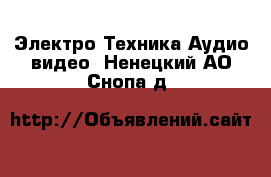 Электро Техника Аудио видео  Ненецкий АО Снопа д

http://Объявлений.сайт